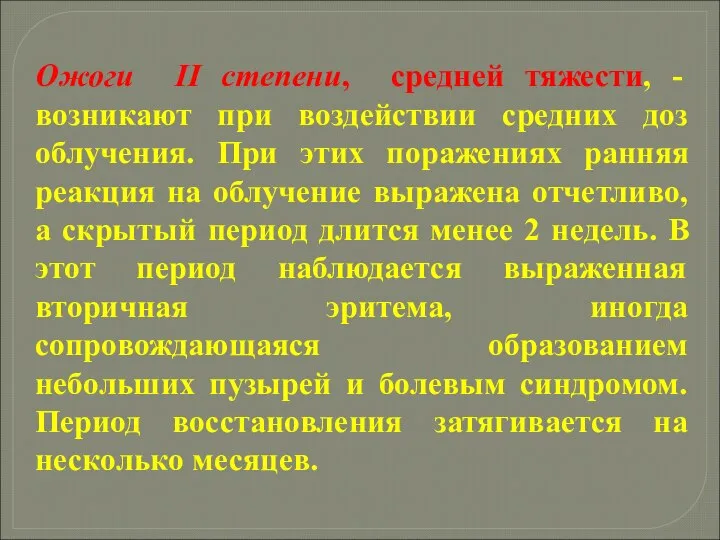 Ожоги II степени, средней тяжести, - возникают при воздействии средних доз облучения. При этих поражениях ранняя реакция на облучение выражена отчетливо, а скрытый период длится менее 2 недель. В этот период наблюдается выраженная вторичная эритема, иногда сопровождающаяся образованием небольших пузырей и болевым синдромом. Период восстановления затягивается на несколько месяцев.